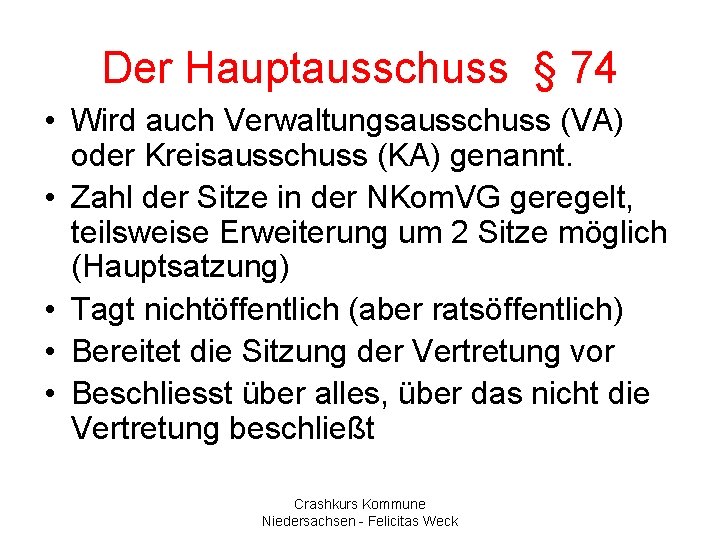 Der Hauptausschuss § 74

• Wird auch Verwaltungsausschuss (VA) oder Kreisausschuss (KA) genannt.
• Zahl der Sitze in der NKomVG geregelt, teilsweise Erweiterung um 2 Sitze möglich (Hauptsatzung)
• Tagt nichtöffentlich (aber ratsöffentlich)
• Bereitet die Sitzung der Vertretung vor
• Beschliesst über alles, über das nicht die Vertretung beschließt

Crashkurs Kommune
Niedersachsen - Felicitas Weck